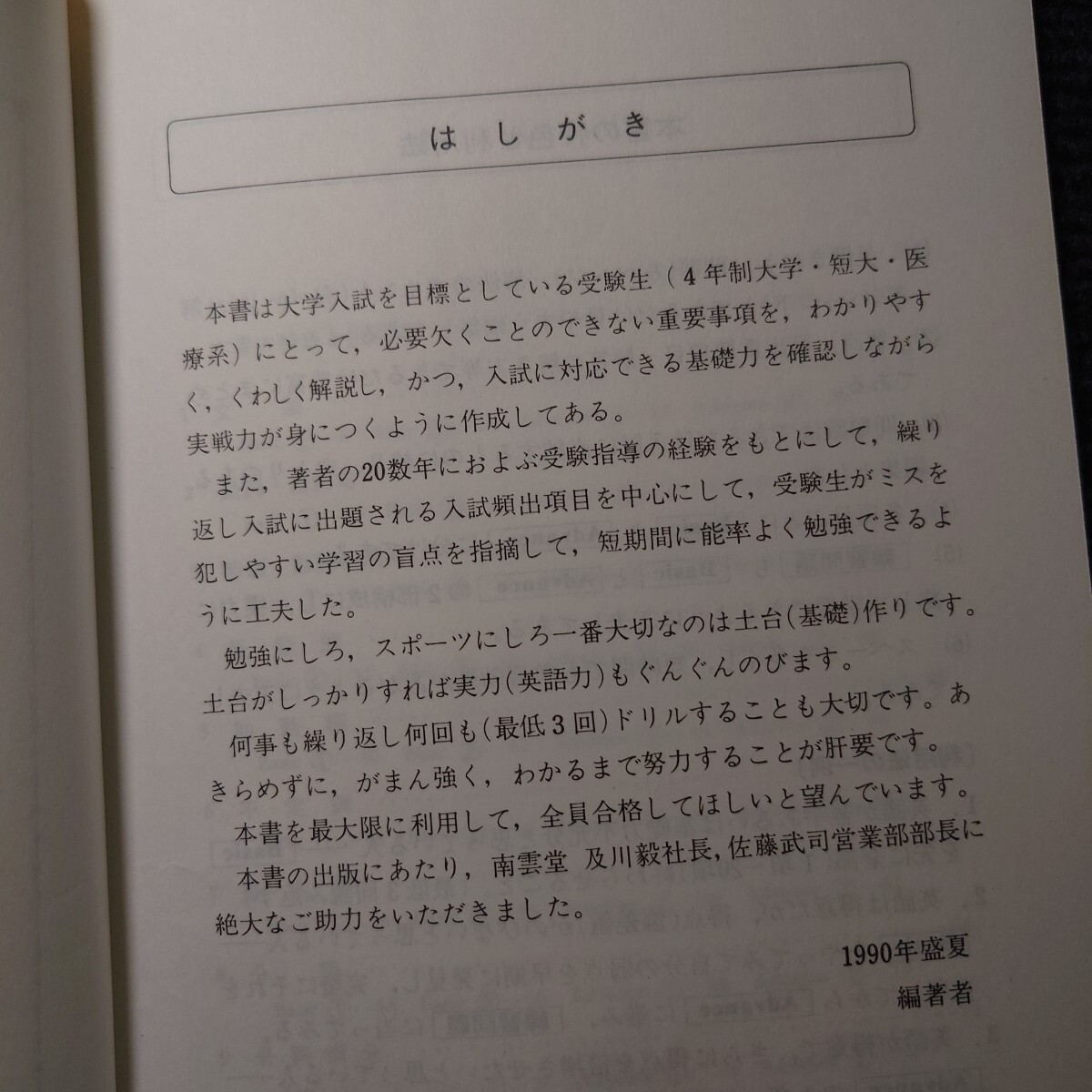 はしがき

本書は大学入試を目標としている受験生（4年制大学・短大・医療系）にとって，必要欠くことのできない重要事項を，わかりやすく，くわしく解説し，かつ，入試に対応できる基礎力を確認しながら実戦力が身につくように作成してある。

また，著者の20数年におよぶ受験指導の経験をもとにして，繰り返し入試に出題される入試頻出項目を中心にして，受験生がミスを犯しやすい学習の盲点を指摘して，短期間に能率よく勉強できるように工夫した。

勉強にしろ，スポーツにしろ一番大切なのは土台(基礎)作りです。土台がしっかりすれば実力(英語力)もぐんぐんのびます。

何事も繰り返し何回も(最低3回)ドリルすることも大切です。あきらめずに，がまん強く，わかるまで努力することが肝要です。

本書を最大限に利用して，全員合格してほしいと望んでいます。

本書の出版にあたり，南雲堂 及川毅社長，佐藤武司営業部部長に絶大なご助力をいただきました。

1990年盛夏
編著者